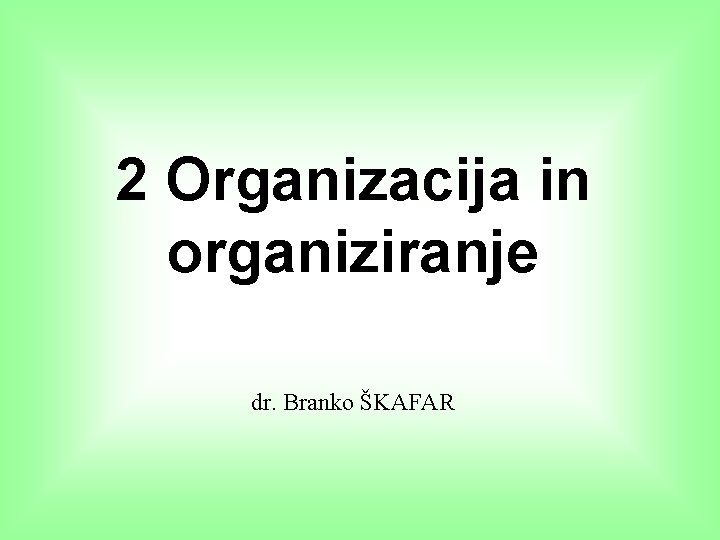 2 Organizacija in organiziranje

dr. Branko ŠKAFAR